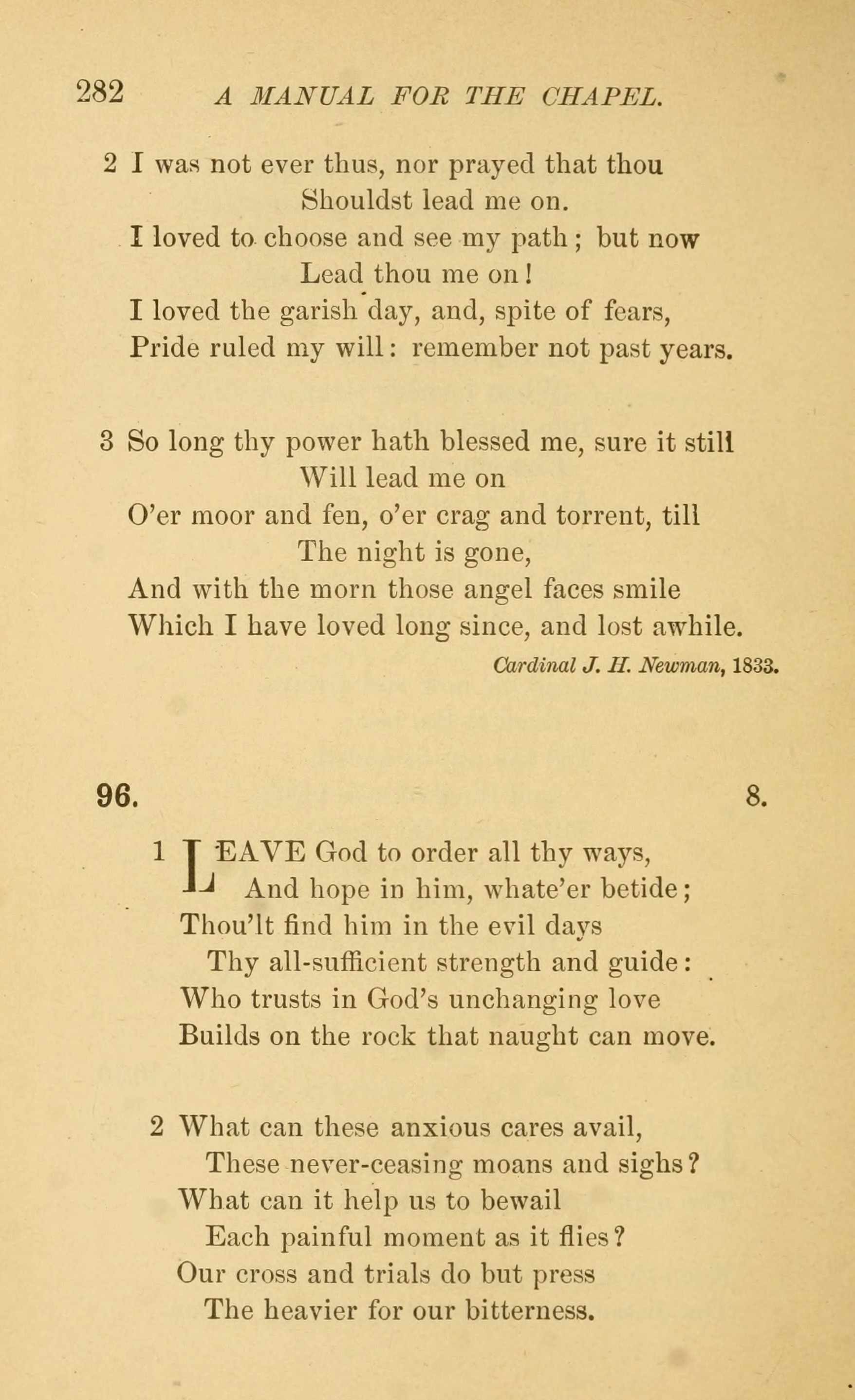 282 A MANUAL FOR THE CHAPEL.

2 I was not ever thus, nor prayed that thou
Shouldst lead me on.
I loved to choose and see my path; but now
Lead thou me on!
I loved the garish day, and, spite of fears,
Pride ruled my will: remember not past years.

3 So long thy power hath blessed me, sure it still
Will lead me on
O'er moor and fen, o'er crag and torrent, till
The night is gone,
And with the morn those angel faces smile
Which I have loved long since, and lost awhile.

Cardinal J. H. Newman, 1833.

96. 8.

1 LEAVE God to order all thy ways,
And hope in him, whate'er betide;
Thou'lt find him in the evil days
Thy all-sufficient strength and guide:
Who trusts in God's unchanging love
Builds on the rock that naught can move.

2 What can these anxious cares avail,
These never-ceasing moans and sighs?
What can it help us to bewail
Each painful moment as it flies?
Our cross and trials do but press
The heavier for our bitterness.